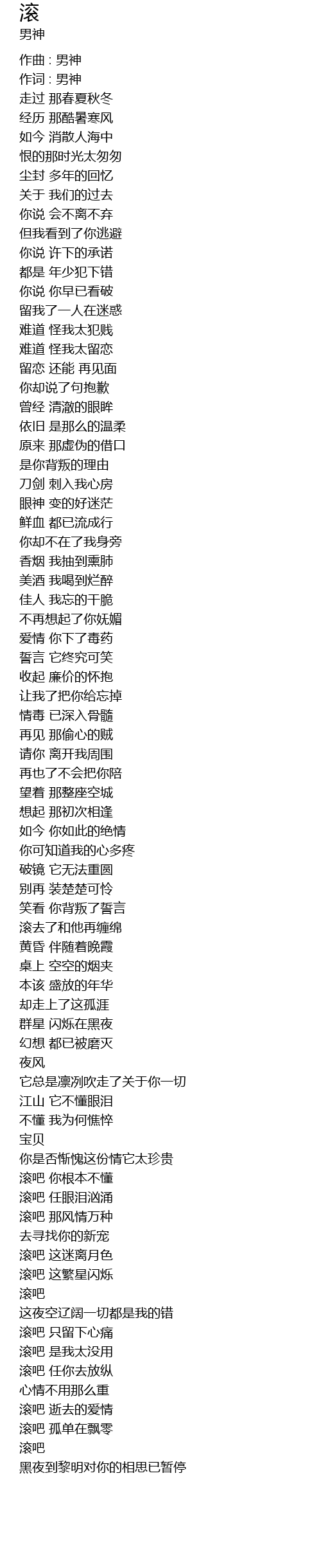 滚
男神

作曲 : 男神
作词 : 男神
走过 那春夏秋冬
经历 那酷暑寒风
如今 消散人海中
恨的那时光太匆匆
尘封 多年的回忆
关于 我们的过去
你说 会不离不弃
但我看到了你逃避
你说 许下的承诺
都是 年少犯下错
你说 你早已看破
留我了一人在迷惑
难道 怪我太犯贱
难道 怪我太留恋
留恋 还能 再见面
你却说了句抱歉
曾经 清澈的眼眸
依旧 是那么的温柔
原来 那虚伪的借口
是你背叛的理由
刀剑 刺入我心房
眼神 变的好迷茫
鲜血 都已流成行
你却不在了我身旁
香烟 我抽到熏肺
美酒 我喝到烂醉
佳人 我忘的干脆
不再想起了你妩媚
爱情 你下了毒药
誓言 它终究可笑
收起 廉价的怀抱
让我了把你给忘掉
情毒 已深入骨髓
再见 那偷心的贼
请你 离开我周围
再也了不会把你陪
望着 那整座空城
想起 那初次相逢
如今 你如此的绝情
你可知道我的心多疼
破镜 它无法重圆
别再 装楚楚可怜
笑看 你背叛了誓言
滚去了和他再缠绵
黄昏 伴随着晚霞
桌上 空空的烟夹
本该 盛放的年华
却走上了这孤涯
群星 闪烁在黑夜
幻想 都已被磨灭
夜风
它总是凛冽吹走了关于你一切
江山 它不懂眼泪
不懂 我为何憔悴
宝贝
你是否惭愧这份情它太珍贵
滚吧 你根本不懂
滚吧 任眼泪汹涌
滚吧 那风情万种
去寻找你的新宠
滚吧 这迷离月色
滚吧 这繁星闪烁
滚吧
这夜空辽阔一切都是我的错
滚吧 只留下心痛
滚吧 是我太没用
滚吧 任你去放纵
心情不用那么重
滚吧 逝去的爱情
滚吧 孤单在飘零
滚吧
黑夜到黎明对你的相思已暂停